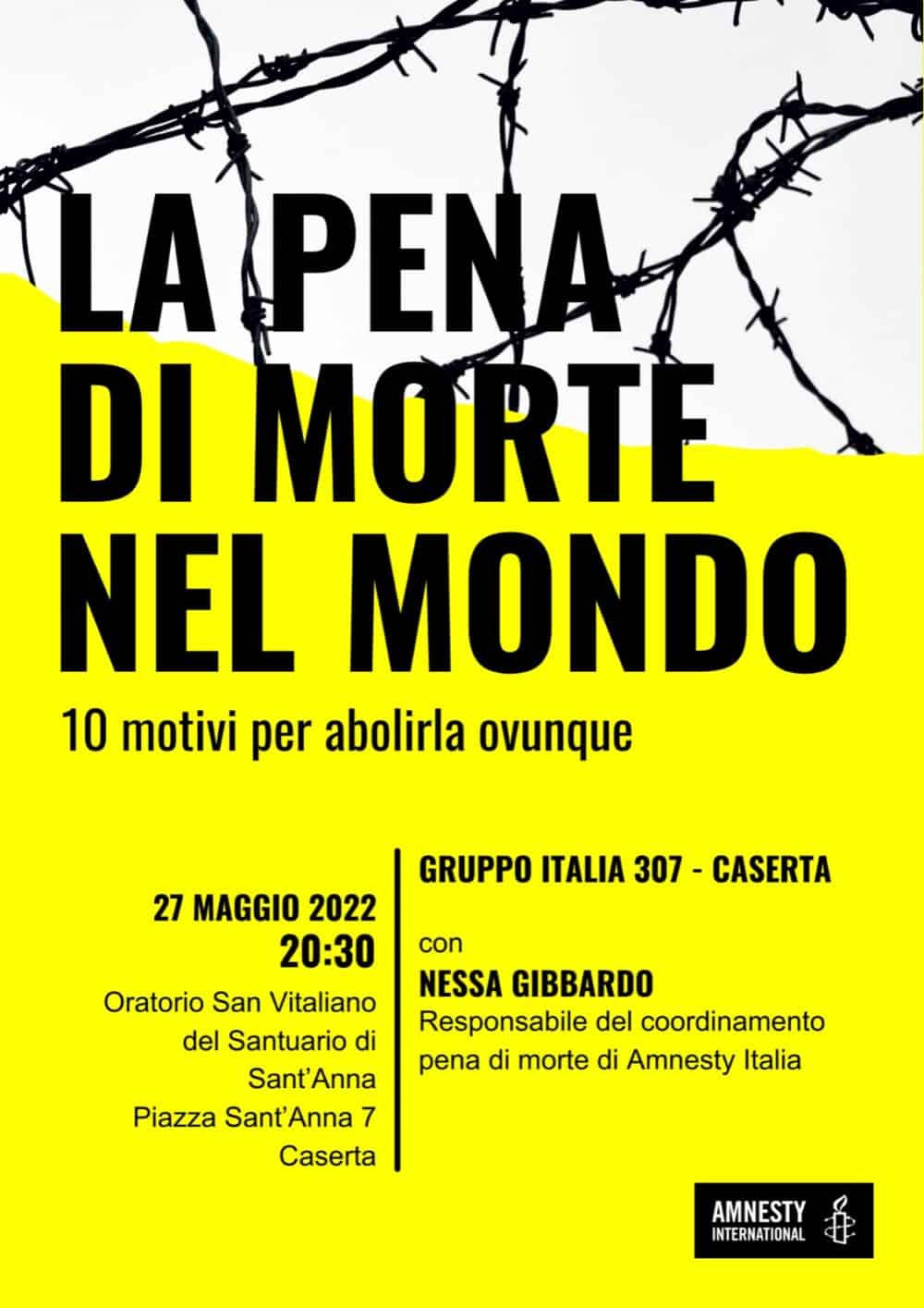 LA PENA DI MORTE NEL MONDO

10 motivi per abolirla ovunque

27 MAGGIO 2022
20:30
Oratorio San Vitaliano del Santuario di Sant'Anna
Piazza Sant'Anna 7
Caserta

GRUPPO ITALIA 307 - CASERTA

con
NESSA GIBBARDO
Responsabile del coordinamento pena di morte di Amnesty Italia

AMNESTY INTERNATIONAL